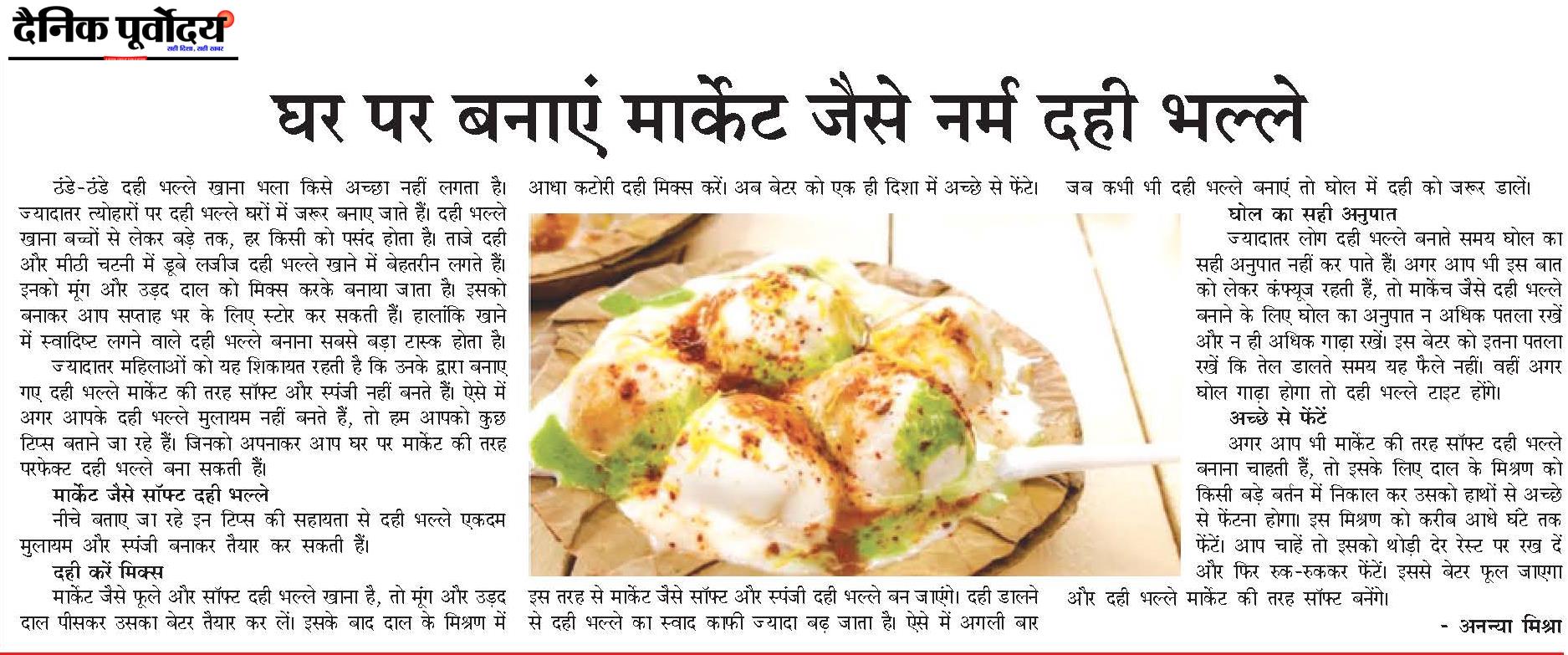 दैनिक पूर्वोदय
सही दिशा, सही खबर

घर पर बनाएं मार्केट जैसे नर्म दही भल्ले

ठंडे-ठंडे दही भल्ले खाना भला किसे अच्छा नहीं लगता है। ज्यादातर त्योहारों पर दही भल्ले घरों में जरूर बनाए जाते हैं। दही भल्ले खाना बच्चों से लेकर बड़े तक, हर किसी को पसंद होता है। ताजे दही और मीठी चटनी में डूबे लजीज दही भल्ले खाने में बेहतरीन लगते हैं। इनको मूंग और उड़द दाल को मिक्स करके बनाया जाता है। इसको बनाकर आप सप्ताह भर के लिए स्टोर कर सकती हैं। हालांकि खाने में स्वादिष्ट लगने वाले दही भल्ले बनाना सबसे बड़ा टास्क होता है।

ज्यादातर महिलाओं को यह शिकायत रहती है कि उनके द्वारा बनाए गए दही भल्ले मार्केट की तरह सॉफ्ट और स्पंजी नहीं बनते हैं। ऐसे में अगर आपके दही भल्ले मुलायम नहीं बनते हैं, तो हम आपको कुछ टिप्स बताने जा रहे हैं। जिनको अपनाकर आप घर पर मार्केट की तरह परफेक्ट दही भल्ले बना सकती हैं।

मार्केट जैसे सॉफ्ट दही भल्ले

नीचे बताए जा रहे इन टिप्स की सहायता से दही भल्ले एकदम मुलायम और स्पंजी बनाकर तैयार कर सकती हैं।

दही करें मिक्स

मार्केट जैसे फूले और सॉफ्ट दही भल्ले खाना है, तो मूंग और उड़द दाल पीसकर उसका बेटर तैयार कर लें। इसके बाद दाल के मिश्रण में आधा कटोरी दही मिक्स करें। अब बेटर को एक ही दिशा में अच्छे से फेंटे।

इस तरह से मार्केट जैसे सॉफ्ट और स्पंजी दही भल्ले बन जाएंगे। दही डालने से दही भल्ले का स्वाद काफी ज्यादा बढ़ जाता है। ऐसे में अगली बार जब कभी भी दही भल्ले बनाएं तो घोल में दही को जरूर डालें।

घोल का सही अनुपात

ज्यादातर लोग दही भल्ले बनाते समय घोल का सही अनुपात नहीं कर पाते हैं। अगर आप भी इस बात को लेकर कंफ्यूज रहती हैं, तो मार्केच जैसे दही भल्ले बनाने के लिए घोल का अनुपात न अधिक पतला रखें और न ही अधिक गाढ़ा रखें। इस बेटर को इतना पतला रखें कि तेल डालते समय यह फैले नहीं। वहीं अगर घोल गाढ़ा होगा तो दही भल्ले टाइट होंगे।

अच्छे से फेंटें

अगर आप भी मार्केट की तरह सॉफ्ट दही भल्ले बनाना चाहती हैं, तो इसके लिए दाल के मिश्रण को किसी बड़े बर्तन में निकाल कर उसको हाथों से अच्छे से फेंटना होगा। इस मिश्रण को करीब आधे घंटे तक फेंटें। आप चाहें तो इसको थोड़ी देर रेस्ट पर रख दें और फिर रुक-रुककर फेंटें। इससे बेटर फूल जाएगा और दही भल्ले मार्केट की तरह सॉफ्ट बनेंगे।

- अनन्या मिश्रा